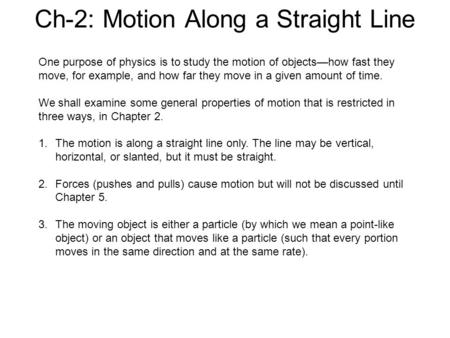 Ch-2: Motion Along a Straight Line

One purpose of physics is to study the motion of objects—how fast they move, for example, and how far they move in a given amount of time.

We shall examine some general properties of motion that is restricted in three ways, in Chapter 2.

1. The motion is along a straight line only. The line may be vertical, horizontal, or slanted, but it must be straight.

2. Forces (pushes and pulls) cause motion but will not be discussed until Chapter 5.

3. The moving object is either a particle (by which we mean a point-like object) or an object that moves like a particle (such that every portion moves in the same direction and at the same rate).